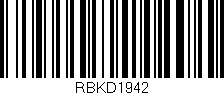 RBKD1942